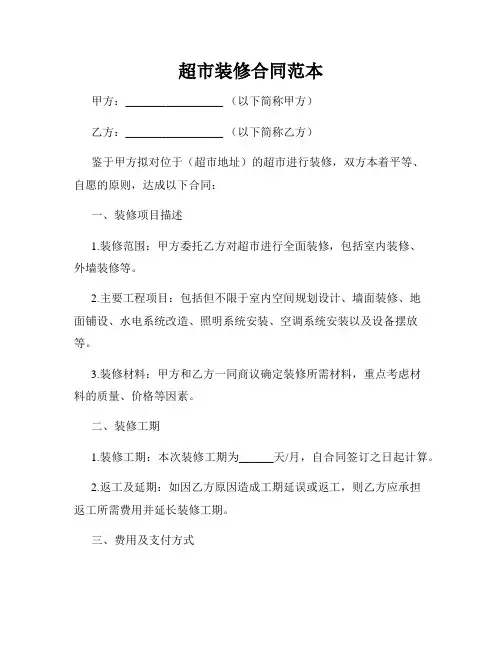 超市装修合同范本

甲方：________________（以下简称甲方）

乙方：________________（以下简称乙方）

鉴于甲方拟对位于（超市地址）的超市进行装修，双方本着平等、自愿的原则，达成以下合同：

一、装修项目描述

1.装修范围：甲方委托乙方对超市进行全面装修，包括室内装修、外墙装修等。

2.主要工程项目：包括但不限于室内空间规划设计、墙面装修、地面铺设、水电系统改造、照明系统安装、空调系统安装以及设备摆放等。

3.装修材料：甲方和乙方一同商议确定装修所需材料，重点考虑材料的质量、价格等因素。

二、装修工期

1.装修工期：本次装修工期为______天/月，自合同签订之日起计算。

2.返工及延期：如因乙方原因造成工期延误或返工，则乙方应承担返工所需费用并延长装修工期。

三、费用及支付方式